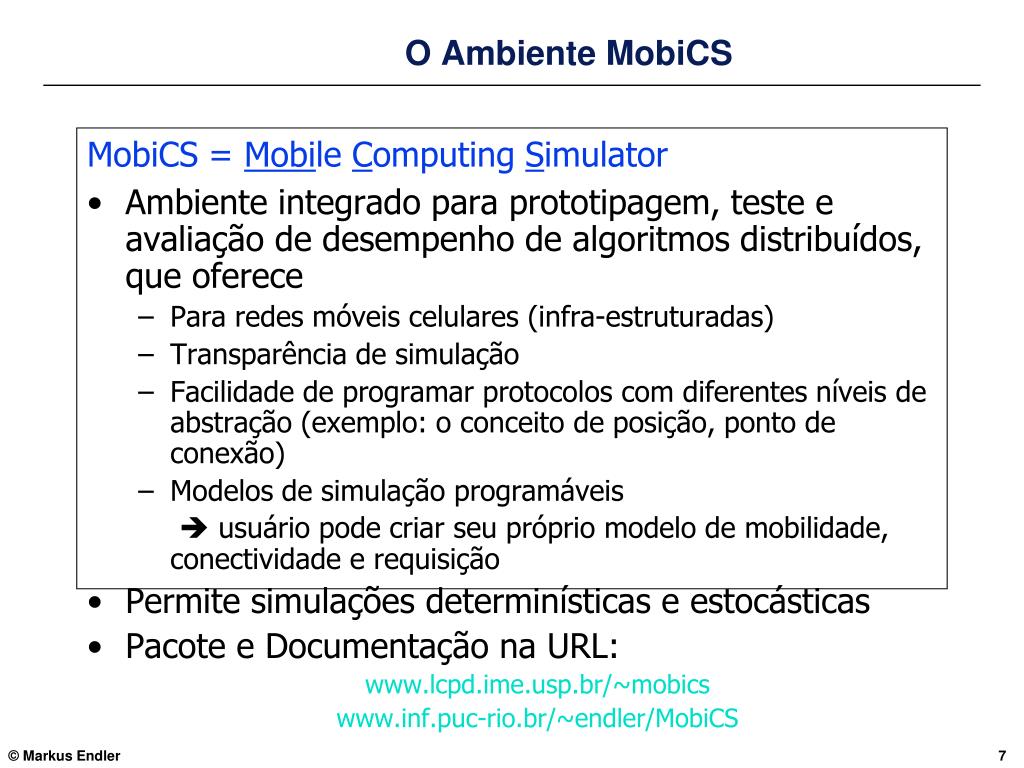 O Ambiente MobiCS

MobiCS = Mobile Computing Simulator

• Ambiente integrado para prototipagem, teste e avaliação de desempenho de algoritmos distribuídos, que oferece
 – Para redes móveis celulares (infra-estruturadas)
 – Transparência de simulação
 – Facilidade de programar protocolos com diferentes níveis de abstração (exemplo: o conceito de posição, ponto de conexão)
 – Modelos de simulação programáveis
 ➔ usuário pode criar seu próprio modelo de mobilidade, conectividade e requisição
• Permite simulações determinísticas e estocásticas
• Pacote e Documentação na URL:
www.lcpd.ime.usp.br/~mobics
www.inf.puc-rio.br/~endler/MobiCS

© Markus Endler

7